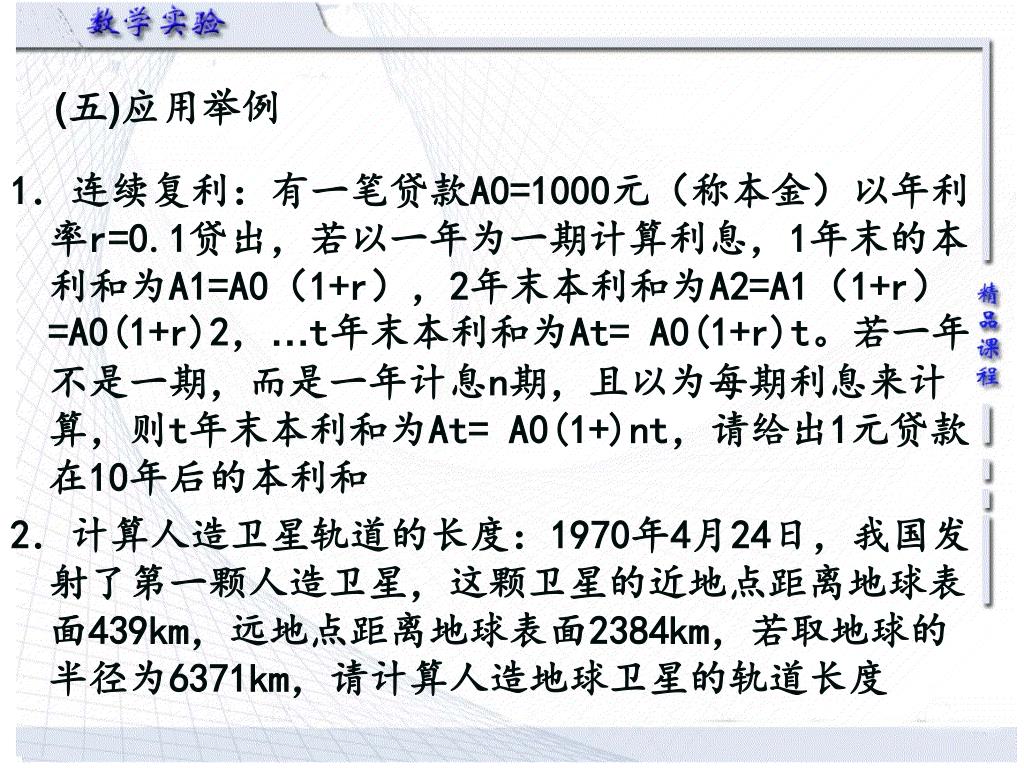 数学实验

(五)应用举例

1. 连续复利：有一笔贷款A0=1000元（称本金）以年利率r=0.1贷出，若以一年为一期计算利息，1年末的本利和为A1=A0（1+r），2年末本利和为A2=A1（1+r）=A0(1+r)2，...t年末本利和为At= A0(1+r)t。若一年不是一期，而是一年计息n期，且以为每期利息来计算，则t年末本利和为At= A0(1+)nt，请给出1元贷款在10年后的本利和

2. 计算人造卫星轨道的长度：1970年4月24日，我国发射了第一颗人造卫星，这颗卫星的近地点距离地球表面439km，远地点距离地球表面2384km，若取地球的半径为6371km，请计算人造地球卫星的轨道长度

精品课程